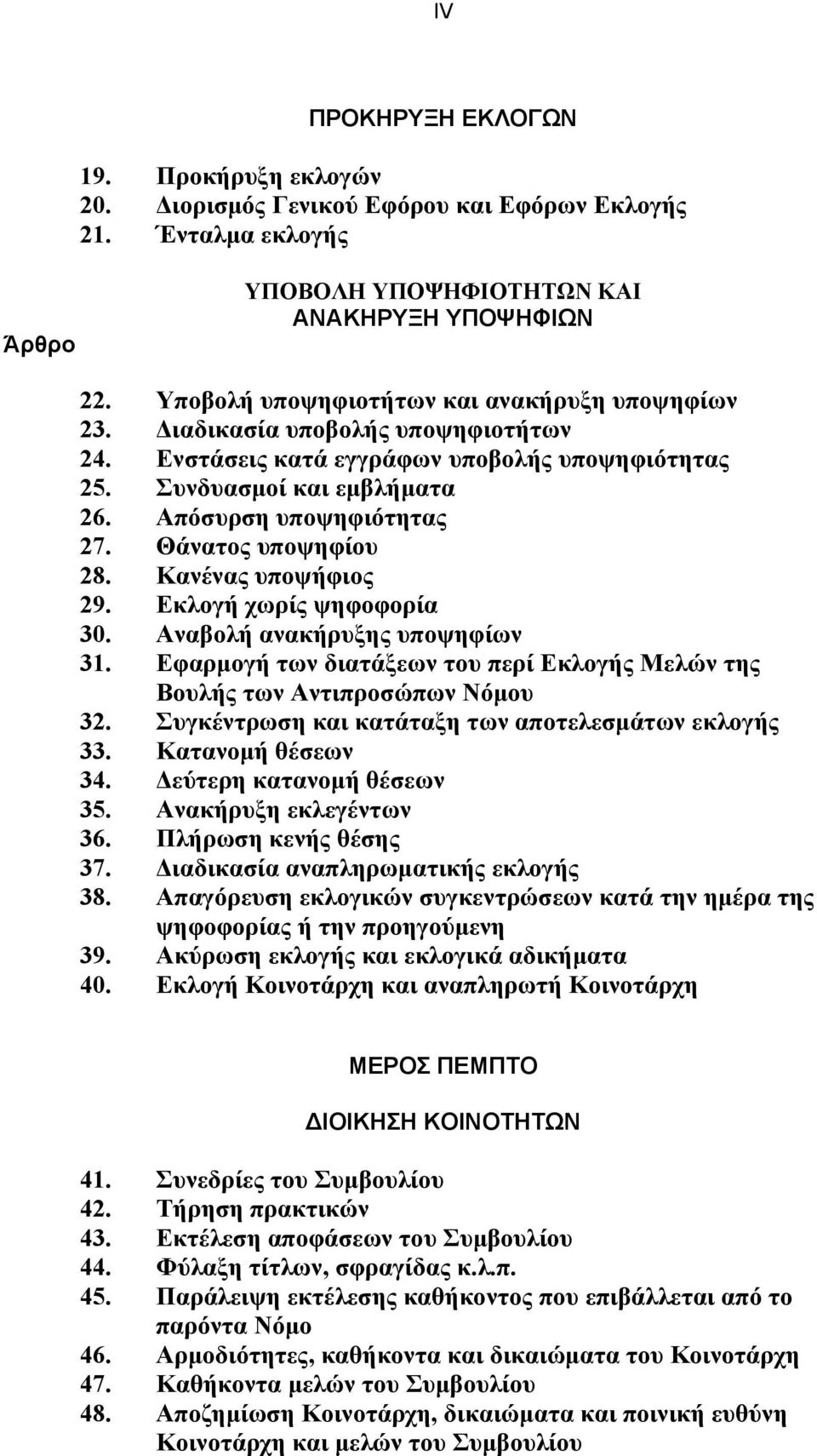 IV

ΠΡΟΚΗΡΥΞΗ ΕΚΛΟΓΩΝ

19. Προκήρυξη εκλογών
20. Διορισμός Γενικού Εφόρου και Εφόρων Εκλογής
21. Ένταλμα εκλογής

ΥΠΟΒΟΛΗ ΥΠΟΨΗΦΙΟΤΗΤΩΝ ΚΑΙ ΑΝΑΚΗΡΥΞΗ ΥΠΟΨΗΦΙΩΝ

Άρθρο

22. Υποβολή υποψηφιοτήτων και ανακήρυξη υποψηφίων
23. Διαδικασία υποβολής υποψηφιοτήτων
24. Ενστάσεις κατά εγγράφων υποβολής υποψηφιότητας
25. Συνδυασμοί και εμβλήματα
26. Απόσυρση υποψηφιότητας
27. Θάνατος υποψηφίου
28. Κανένας υποψήφιος
29. Εκλογή χωρίς ψηφοφορία
30. Αναβολή ανακήρυξης υποψηφίων
31. Εφαρμογή των διατάξεων του περί Εκλογής Μελών της Βουλής των Αντιπροσώπων Νόμου
32. Συγκέντρωση και κατάταξη των αποτελεσμάτων εκλογής
33. Κατανομή θέσεων
34. Δεύτερη κατανομή θέσεων
35. Ανακήρυξη εκλεγέντων
36. Πλήρωση κενής θέσης
37. Διαδικασία αναπληρωματικής εκλογής
38. Απαγόρευση εκλογικών συγκεντρώσεων κατά την ημέρα της ψηφοφορίας ή την προηγούμενη
39. Ακύρωση εκλογής και εκλογικά αδικήματα
40. Εκλογή Κοινοτάρχη και αναπληρωτή Κοινοτάρχη

ΜΕΡΟΣ ΠΕΜΠΤΟ

ΔΙΟΙΚΗΣΗ ΚΟΙΝΟΤΗΤΩΝ

41. Συνεδρίες του Συμβουλίου
42. Τήρηση πρακτικών
43. Εκτέλεση αποφάσεων του Συμβουλίου
44. Φύλαξη τίτλων, σφραγίδας κ.λ.π.
45. Παράλειψη εκτέλεσης καθήκοντος που επιβάλλεται από το παρόντα Νόμο
46. Αρμοδιότητες, καθήκοντα και δικαιώματα του Κοινοτάρχη
47. Καθήκοντα μελών του Συμβουλίου
48. Αποζημίωση Κοινοτάρχη, δικαιώματα και ποινική ευθύνη Κοινοτάρχη και μελών του Συμβουλίου